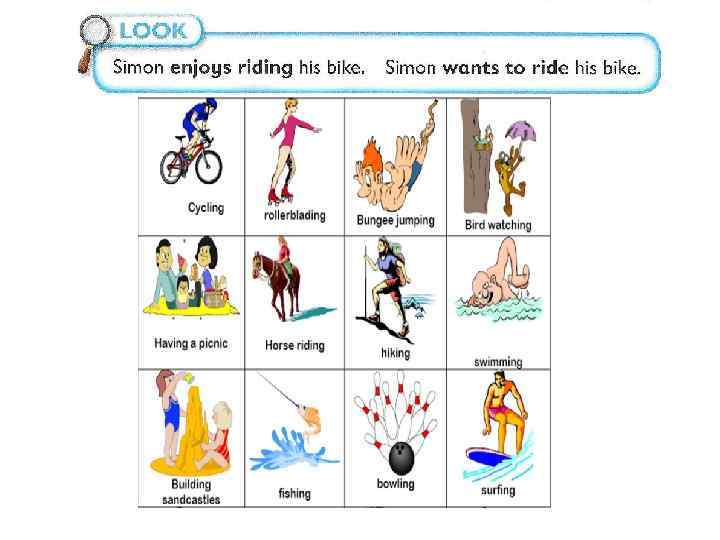 LOOK

Simon enjoys riding his bike. Simon wants to ride his bike.

| Cycling | rollerblading | Bungee jumping | Bird watching |
|---|---|---|---|
| Having a picnic | Horse riding | hiking | swimming |
| Building sandcastles | fishing | bowling | surfing |